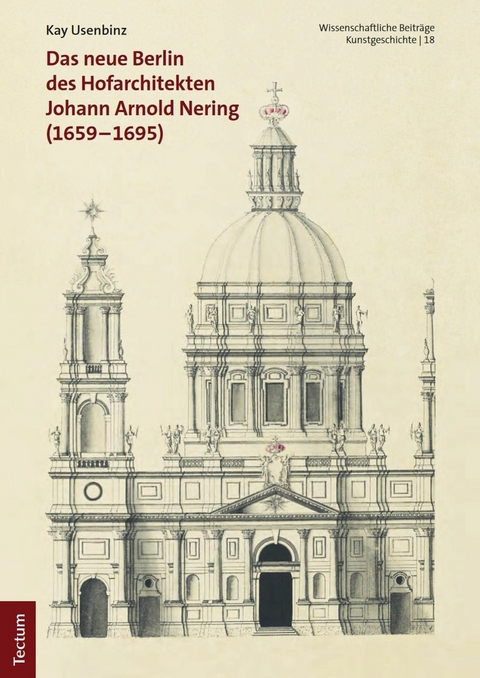 Kay Usenbinz

Das neue Berlin des Hofarchitekten Johann Arnold Nering (1659–1695)

Wissenschaftliche Beiträge Kunstgeschichte | 18

Tectum